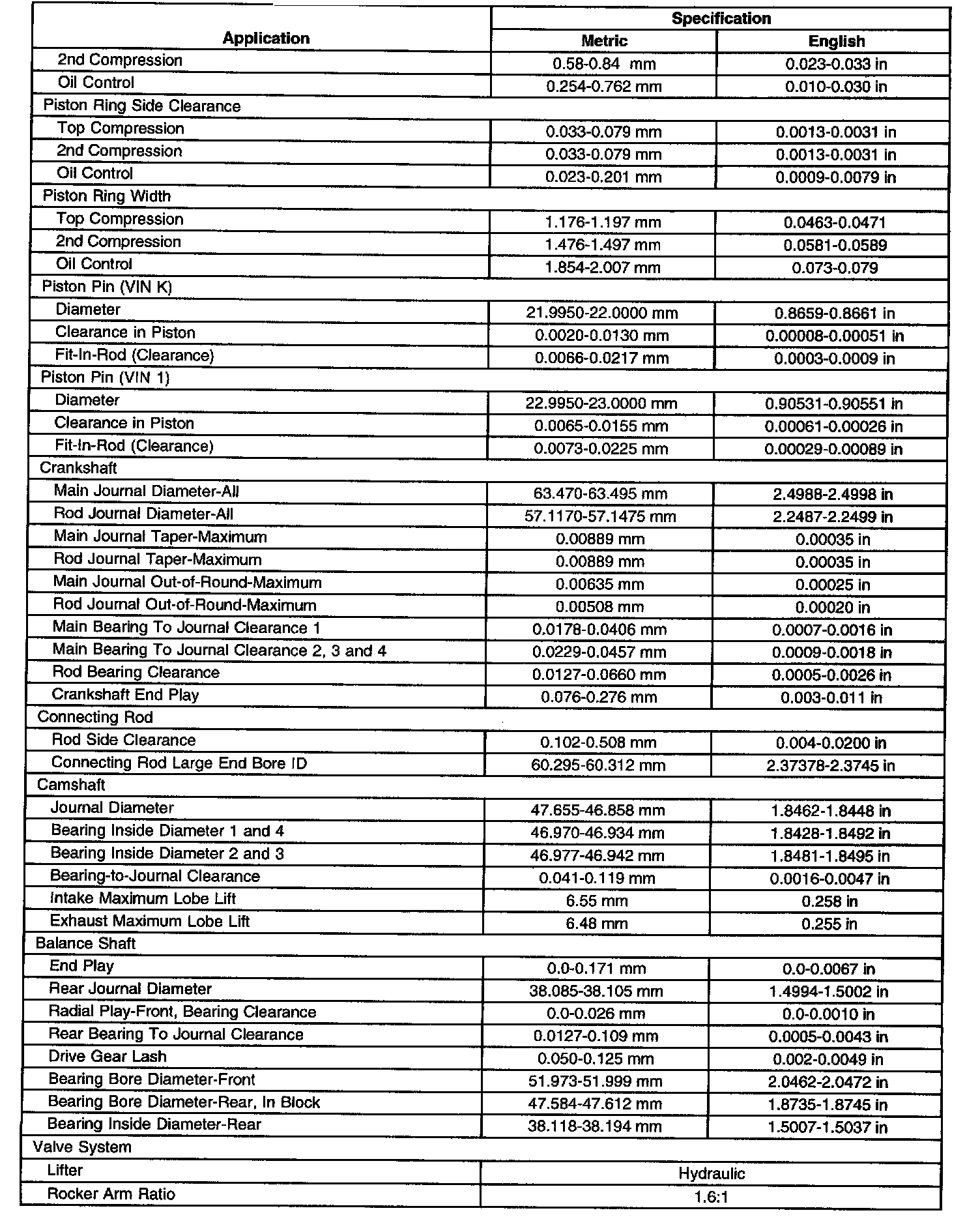 | Application | Specification Metric | Specification English |
|---|---|---|
| 2nd Compression | 0.58-0.84 mm | 0.023-0.033 in |
| Oil Control | 0.254-0.762 mm | 0.010-0.030 in |
| Piston Ring Side Clearance | | |
| Top Compression | 0.033-0.079 mm | 0.0013-0.0031 in |
| 2nd Compression | 0.033-0.079 mm | 0.0013-0.0031 in |
| Oil Control | 0.023-0.201 mm | 0.0009-0.0079 in |
| Piston Ring Width | | |
| Top Compression | 1.176-1.197 mm | 0.0463-0.0471 |
| 2nd Compression | 1.476-1.497 mm | 0.0581-0.0589 |
| Oil Control | 1.854-2.007 mm | 0.073-0.079 |
| Piston Pin (VIN K) | | |
| Diameter | 21.9950-22.0000 mm | 0.8659-0.8661 in |
| Clearance in Piston | 0.0020-0.0130 mm | 0.00008-0.00051 in |
| Fit-In-Rod (Clearance) | 0.0066-0.0217 mm | 0.0003-0.0009 in |
| Piston Pin (VIN 1) | | |
| Diameter | 22.9950-23.0000 mm | 0.90531-0.90551 in |
| Clearance in Piston | 0.0065-0.0155 mm | 0.00061-0.00026 in |
| Fit-In-Rod (Clearance) | 0.0073-0.0225 mm | 0.00029-0.00089 in |
| Crankshaft | | |
| Main Journal Diameter-All | 63.470-63.495 mm | 2.4988-2.4998 in |
| Rod Journal Diameter-All | 57.1170-57.1475 mm | 2.2487-2.2499 in |
| Main Journal Taper-Maximum | 0.00889 mm | 0.00035 in |
| Rod Journal Taper-Maximum | 0.00889 mm | 0.00035 in |
| Main Journal Out-of-Round-Maximum | 0.00635 mm | 0.00025 in |
| Rod Journal Out-of-Round-Maximum | 0.00508 mm | 0.00020 in |
| Main Bearing To Journal Clearance 1 | 0.0178-0.0406 mm | 0.0007-0.0016 in |
| Main Bearing To Journal Clearance 2, 3 and 4 | 0.0229-0.0457 mm | 0.0009-0.0018 in |
| Rod Bearing Clearance | 0.0127-0.0660 mm | 0.0005-0.0026 in |
| Crankshaft End Play | 0.076-0.276 mm | 0.003-0.011 in |
| Connecting Rod | | |
| Rod Side Clearance | 0.102-0.508 mm | 0.004-0.0200 in |
| Connecting Rod Large End Bore ID | 60.295-60.312 mm | 2.37378-2.3745 in |
| Camshaft | | |
| Journal Diameter | 47.655-46.858 mm | 1.8462-1.8448 in |
| Bearing Inside Diameter 1 and 4 | 46.970-46.934 mm | 1.8428-1.8492 in |
| Bearing Inside Diameter 2 and 3 | 46.977-46.942 mm | 1.8481-1.8495 in |
| Bearing-to-Journal Clearance | 0.041-0.119 mm | 0.0016-0.0047 in |
| Intake Maximum Lobe Lift | 6.55 mm | 0.258 in |
| Exhaust Maximum Lobe Lift | 6.48 mm | 0.255 in |
| Balance Shaft | | |
| End Play | 0.0-0.171 mm | 0.0-0.0067 in |
| Rear Journal Diameter | 38.085-38.105 mm | 1.4994-1.5002 in |
| Radial Play-Front, Bearing Clearance | 0.0-0.026 mm | 0.0-0.0010 in |
| Rear Bearing To Journal Clearance | 0.0127-0.109 mm | 0.0005-0.0043 in |
| Drive Gear Lash | 0.050-0.125 mm | 0.002-0.0049 in |
| Bearing Bore Diameter-Front | 51.973-51.999 mm | 2.0462-2.0472 in |
| Bearing Bore Diameter-Rear, In Block | 47.584-47.612 mm | 1.8735-1.8745 in |
| Bearing Inside Diameter-Rear | 38.118-38.194 mm | 1.5007-1.5037 in |
| Valve System | | |
| Lifter | Hydraulic | |
| Rocker Arm Ratio | 1.6:1 | |